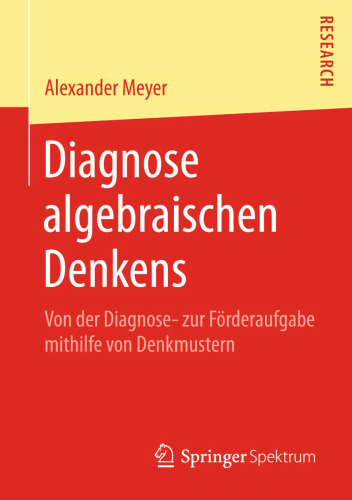 RESEARCH

Alexander Meyer

Diagnose algebraischen Denkens

Von der Diagnose- zur Förderaufgabe mithilfe von Denkmustern

Springer Spektrum